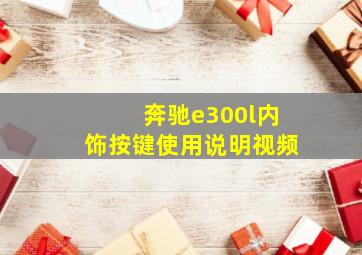 奔驰e300l内饰按键使用说明视频